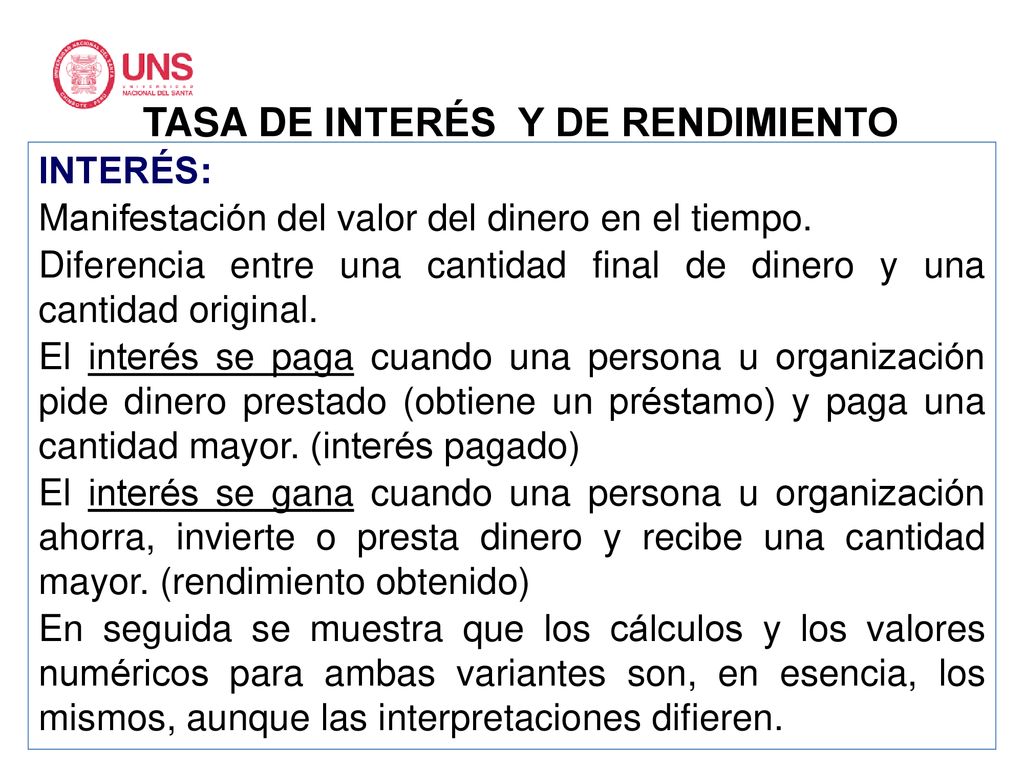 UNS
UNIVERSIDAD NACIONAL DEL SANTA

TASA DE INTERÉS Y DE RENDIMIENTO

INTERÉS:

Manifestación del valor del dinero en el tiempo.

Diferencia entre una cantidad final de dinero y una cantidad original.

El interés se paga cuando una persona u organización pide dinero prestado (obtiene un préstamo) y paga una cantidad mayor. (interés pagado)

El interés se gana cuando una persona u organización ahorra, invierte o presta dinero y recibe una cantidad mayor. (rendimiento obtenido)

En seguida se muestra que los cálculos y los valores numéricos para ambas variantes son, en esencia, los mismos, aunque las interpretaciones difieren.